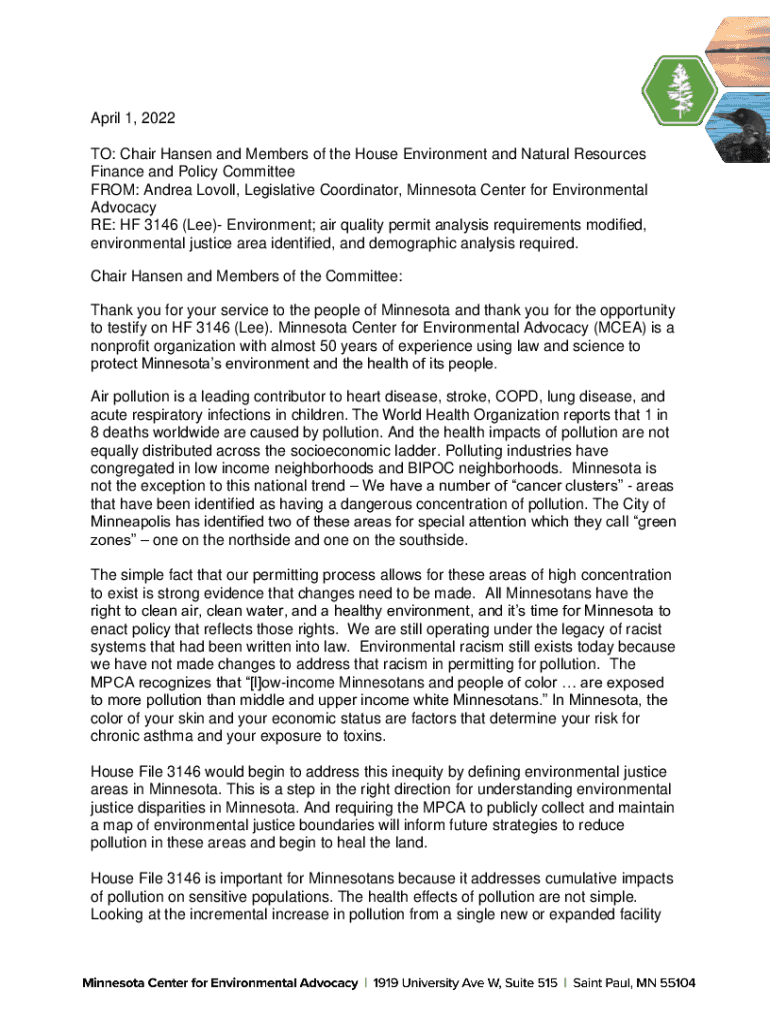 April 1, 2022

TO: Chair Hansen and Members of the House Environment and Natural Resources Finance and Policy Committee
FROM: Andrea Lovoll, Legislative Coordinator, Minnesota Center for Environmental Advocacy
RE: HF 3146 (Lee)- Environment; air quality permit analysis requirements modified, environmental justice area identified, and demographic analysis required.

Chair Hansen and Members of the Committee:

Thank you for your service to the people of Minnesota and thank you for the opportunity to testify on HF 3146 (Lee). Minnesota Center for Environmental Advocacy (MCEA) is a nonprofit organization with almost 50 years of experience using law and science to protect Minnesota's environment and the health of its people.

Air pollution is a leading contributor to heart disease, stroke, COPD, lung disease, and acute respiratory infections in children. The World Health Organization reports that 1 in 8 deaths worldwide are caused by pollution. And the health impacts of pollution are not equally distributed across the socioeconomic ladder. Polluting industries have congregated in low income neighborhoods and BIPOC neighborhoods. Minnesota is not the exception to this national trend – We have a number of "cancer clusters" - areas that have been identified as having a dangerous concentration of pollution. The City of Minneapolis has identified two of these areas for special attention which they call "green zones" – one on the northside and one on the southside.

The simple fact that our permitting process allows for these areas of high concentration to exist is strong evidence that changes need to be made. All Minnesotans have the right to clean air, clean water, and a healthy environment, and it's time for Minnesota to enact policy that reflects those rights. We are still operating under the legacy of racist systems that had been written into law. Environmental racism still exists today because we have not made changes to address that racism in permitting for pollution. The MPCA recognizes that "[l]ow-income Minnesotans and people of color … are exposed to more pollution than middle and upper income white Minnesotans." In Minnesota, the color of your skin and your economic status are factors that determine your risk for chronic asthma and your exposure to toxins.

House File 3146 would begin to address this inequity by defining environmental justice areas in Minnesota. This is a step in the right direction for understanding environmental justice disparities in Minnesota. And requiring the MPCA to publicly collect and maintain a map of environmental justice boundaries will inform future strategies to reduce pollution in these areas and begin to heal the land.

House File 3146 is important for Minnesotans because it addresses cumulative impacts of pollution on sensitive populations. The health effects of pollution are not simple. Looking at the incremental increase in pollution from a single new or expanded facility

Minnesota Center for Environmental Advocacy | 1919 University Ave W, Suite 515 | Saint Paul, MN 55104